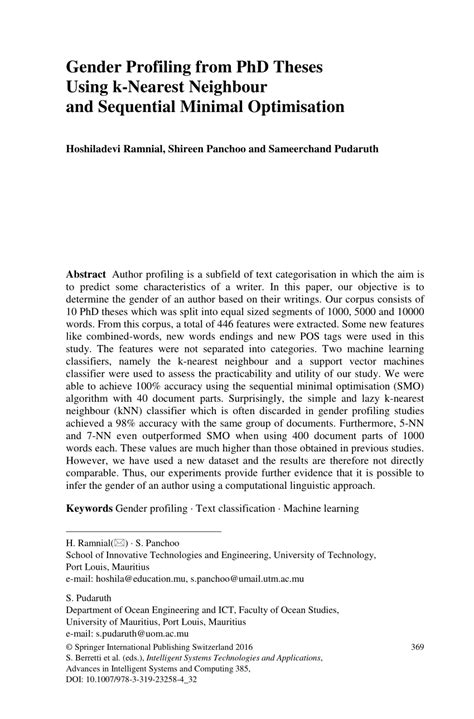 Gender Profiling from PhD Theses Using k-Nearest Neighbour and Sequential Minimal Optimisation

Hoshiladevi Ramnial, Shireen Panchoo and Sameerchand Pudaruth

Abstract Author profiling is a subfield of text categorisation in which the aim is to predict some characteristics of a writer. In this paper, our objective is to determine the gender of an author based on their writings. Our corpus consists of 10 PhD theses which was split into equal sized segments of 1000, 5000 and 10000 words. From this corpus, a total of 446 features were extracted. Some new features like combined-words, new words endings and new POS tags were used in this study. The features were not separated into categories. Two machine learning classifiers, namely the k-nearest neighbour and a support vector machines classifier were used to assess the practicability and utility of our study. We were able to achieve 100% accuracy using the sequential minimal optimisation (SMO) algorithm with 40 document parts. Surprisingly, the simple and lazy k-nearest neighbour (kNN) classifier which is often discarded in gender profiling studies achieved a 98% accuracy with the same group of documents. Furthermore, 5-NN and 7-NN even outperformed SMO when using 400 document parts of 1000 words each. These values are much higher than those obtained in previous studies. However, we have used a new dataset and the results are therefore not directly comparable. Thus, our experiments provide further evidence that it is possible to infer the gender of an author using a computational linguistic approach.

Keywords Gender profiling · Text classification · Machine learning

H. Ramnial(✉) · S. Panchoo
School of Innovative Technologies and Engineering, University of Technology, Port Louis, Mauritius
e-mail: hoshila@education.mu, s.panchoo@umail.utm.ac.mu

S. Pudaruth
Department of Ocean Engineering and ICT, Faculty of Ocean Studies, University of Mauritius, Port Louis, Mauritius
e-mail: s.pudaruth@uom.ac.mu

© Springer International Publishing Switzerland 2016
S. Berretti et al. (eds.), Intelligent Systems Technologies and Applications, Advances in Intelligent Systems and Computing 385,
DOI: 10.1007/978-3-319-23258-4_32

369